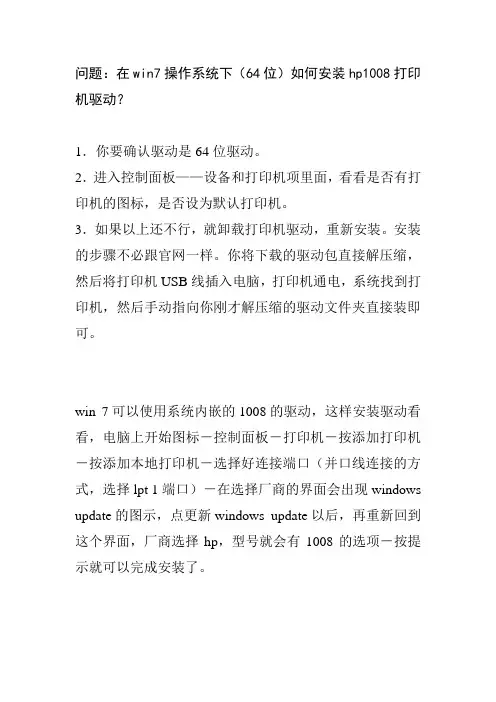 问题：在 win7 操作系统下（64 位）如何安装 hp1008 打印机驱动?

1．你要确认驱动是 64 位驱动。
2．进入控制面板——设备和打印机项里面，看看是否有打印机的图标，是否设为默认打印机。
3．如果以上还不行，就卸载打印机驱动，重新安装。安装的步骤不必跟官网一样。你将下载的驱动包直接解压缩，然后将打印机 USB 线插入电脑，打印机通电，系统找到打印机，然后手动指向你刚才解压缩的驱动文件夹直接装即可。

win 7 可以使用系统内嵌的 1008 的驱动，这样安装驱动看看，电脑上开始图标－控制面板－打印机－按添加打印机－按添加本地打印机－选择好连接端口（并口线连接的方式，选择 lpt 1 端口）－在选择厂商的界面会出现 windows update 的图示，点更新 windows update 以后，再重新回到这个界面，厂商选择 hp，型号就会有 1008 的选项－按提示就可以完成安装了。